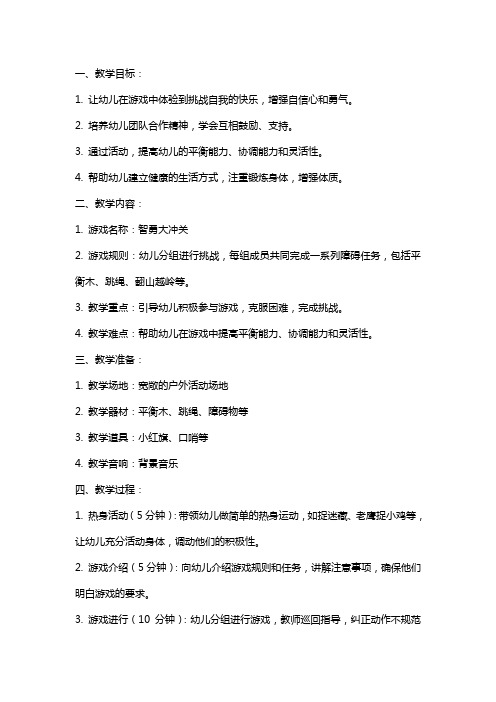 一、教学目标：

1. 让幼儿在游戏中体验到挑战自我的快乐，增强自信心和勇气。

2. 培养幼儿团队合作精神，学会互相鼓励、支持。

3. 通过活动，提高幼儿的平衡能力、协调能力和灵活性。

4. 帮助幼儿建立健康的生活方式，注重锻炼身体，增强体质。

二、教学内容：

1. 游戏名称：智勇大冲关

2. 游戏规则：幼儿分组进行挑战，每组成员共同完成一系列障碍任务，包括平衡木、跳绳、翻山越岭等。

3. 教学重点：引导幼儿积极参与游戏，克服困难，完成挑战。

4. 教学难点：帮助幼儿在游戏中提高平衡能力、协调能力和灵活性。

三、教学准备：

1. 教学场地：宽敞的户外活动场地

2. 教学器材：平衡木、跳绳、障碍物等

3. 教学道具：小红旗、口哨等

4. 教学音响：背景音乐

四、教学过程：

1. 热身活动（5 分钟）：带领幼儿做简单的热身运动，如捉迷藏、老鹰捉小鸡等，让幼儿充分活动身体，调动他们的积极性。

2. 游戏介绍（5 分钟）：向幼儿介绍游戏规则和任务，讲解注意事项，确保他们明白游戏的要求。

3. 游戏进行（10 分钟）：幼儿分组进行游戏，教师巡回指导，纠正动作不规范